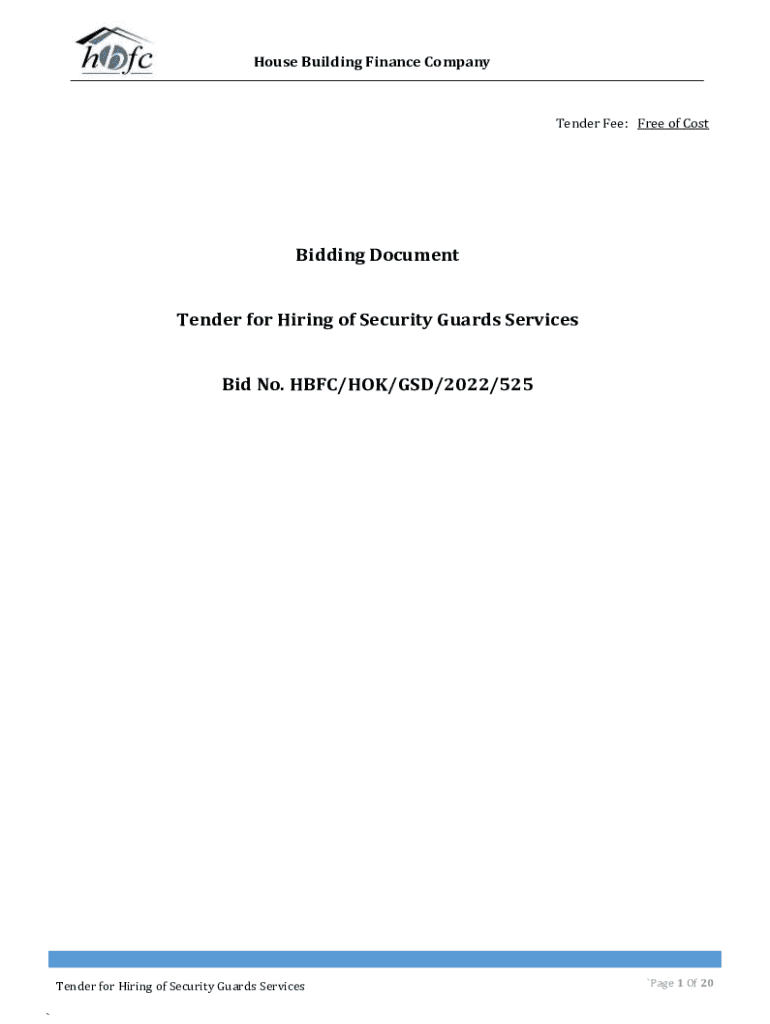 hbfc

House Building Finance Company

Tender Fee: Free of Cost

Bidding Document

Tender for Hiring of Security Guards Services

Bid No. HBFC/HOK/GSD/2022/525

Tender for Hiring of Security Guards Services

`Page 1 Of 20